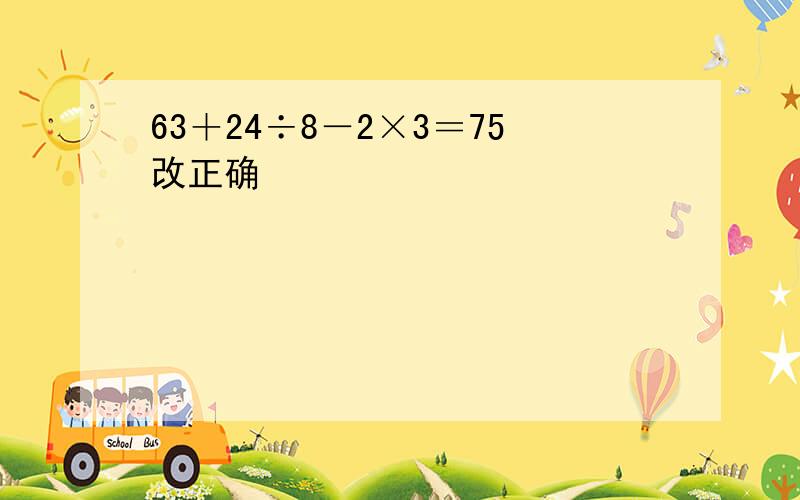 $63+24\div8-2\times3=75$
改正确

5

9

School Bus